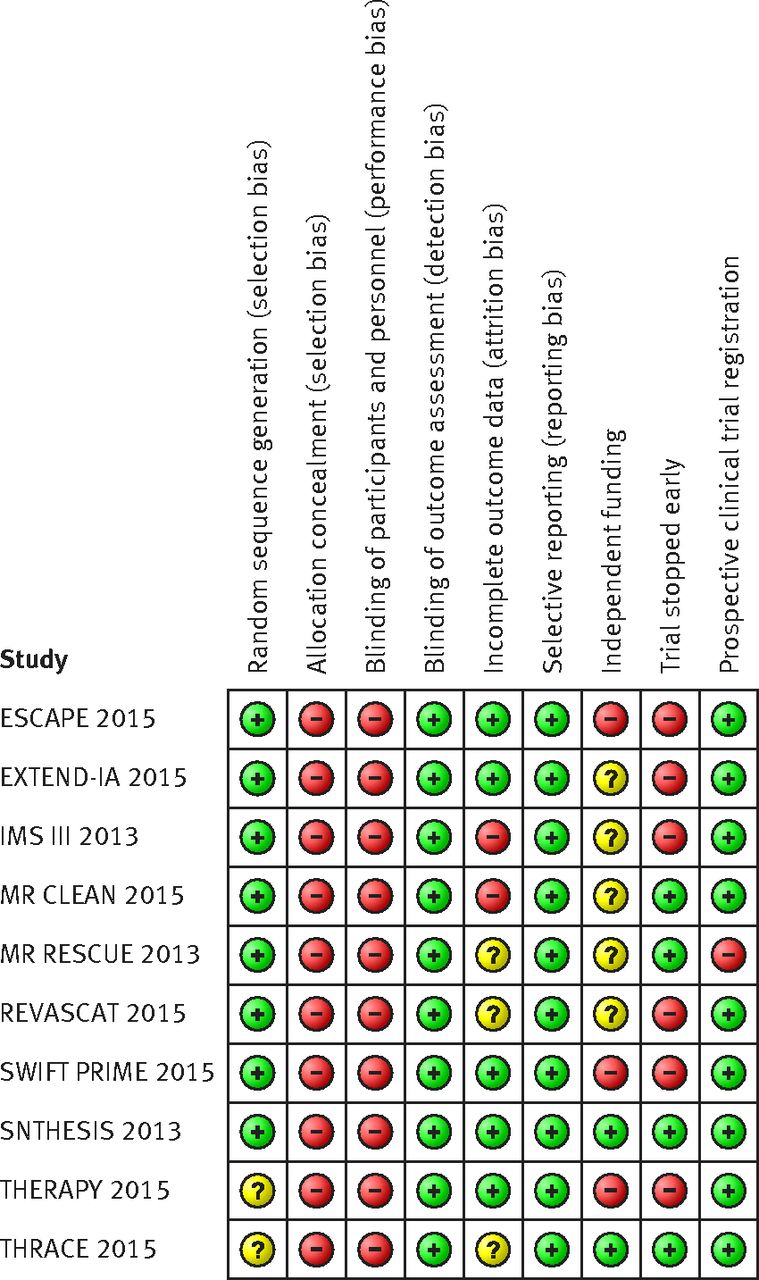 | Study | Random sequence generation (selection bias) | Allocation concealment (selection bias) | Blinding of participants and personnel (performance bias) | Blinding of outcome assessment (detection bias) | Incomplete outcome data (attrition bias) | Selective reporting (reporting bias) | Independent funding | Trial stopped early | Prospective clinical trial registration |
|---|---|---|---|---|---|---|---|---|---|
| ESCAPE 2015 | + | − | − | + | + | + | − | − | + |
| EXTEND-IA 2015 | + | − | − | + | + | + | ? | − | + |
| IMS III 2013 | + | − | − | + | − | + | ? | − | + |
| MR CLEAN 2015 | + | − | − | + | − | + | ? | + | + |
| MR RESCUE 2013 | + | − | − | + | ? | + | ? | + | − |
| REVASCAT 2015 | + | − | − | + | ? | + | ? | − | + |
| SWIFT PRIME 2015 | + | − | − | + | + | + | − | − | + |
| SNTHESIS 2013 | + | − | − | + | + | + | + | + | + |
| THERAPY 2015 | ? | − | − | + | + | + | − | − | + |
| THRACE 2015 | ? | − | − | + | ? | + | + | + | + |